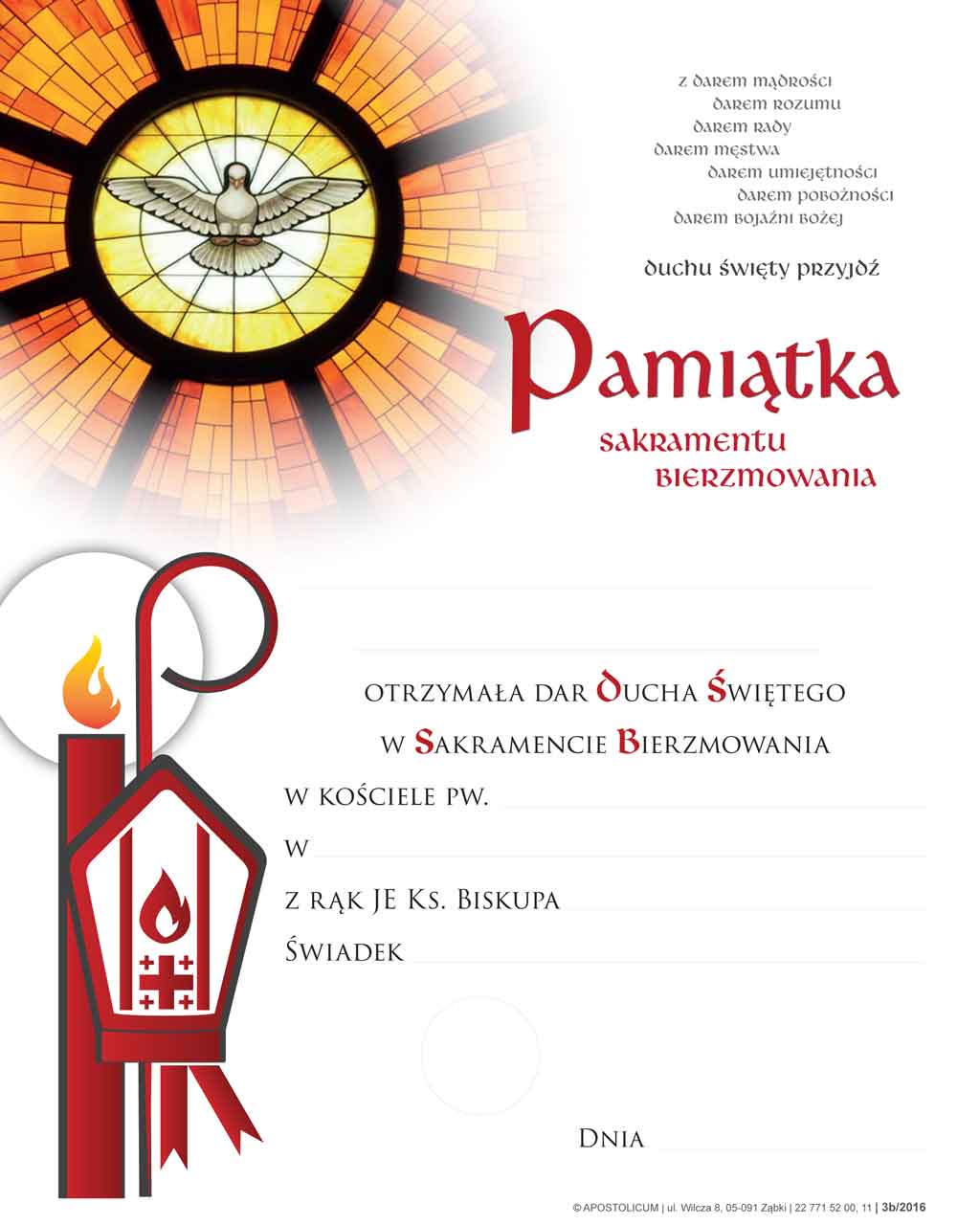 z darem mądrości
darem rozumu
darem rady
darem męstwa
darem umiejętności
darem pobożności
darem bojaźni bożej

duchu święty przyjdź

Pamiątka
sakramentu
bierzmowania

otrzymała dar Ducha Świętego
w Sakramencie Bierzmowania
w kościele pw.
w
z rąk JE Ks. Biskupa
Świadek

Dnia

© APOSTOLICUM | ul. Wilcza 8, 05-091 Ząbki | 22 771 52 00, 11 | 3b/2016